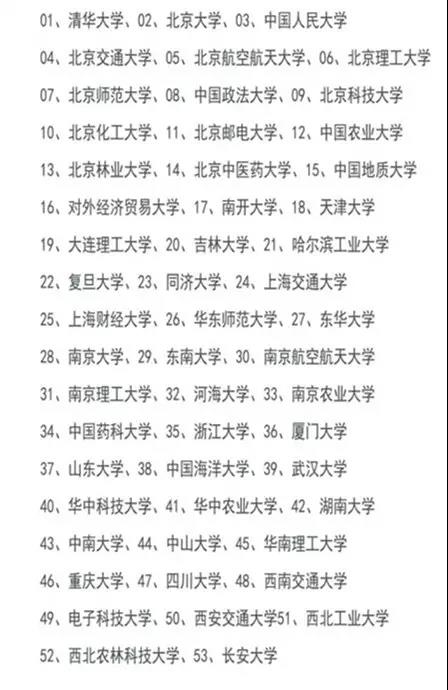 01、清华大学、02、北京大学、03、中国人民大学

04、北京交通大学、05、北京航空航天大学、06、北京理工大学

07、北京师范大学、08、中国政法大学、09、北京科技大学

10、北京化工大学、11、北京邮电大学、12、中国农业大学

13、北京林业大学、14、北京中医药大学、15、中国地质大学

16、对外经济贸易大学、17、南开大学、18、天津大学

19、大连理工大学、20、吉林大学、21、哈尔滨工业大学

22、复旦大学、23、同济大学、24、上海交通大学

25、上海财经大学、26、华东师范大学、27、东华大学

28、南京大学、29、东南大学、30、南京航空航天大学

31、南京理工大学、32、河海大学、33、南京农业大学

34、中国药科大学、35、浙江大学、36、厦门大学

37、山东大学、38、中国海洋大学、39、武汉大学

40、华中科技大学、41、华中农业大学、42、湖南大学

43、中南大学、44、中山大学、45、华南理工大学

46、重庆大学、47、四川大学、48、西南交通大学

49、电子科技大学、50、西安交通大学51、西北工业大学

52、西北农林科技大学、53、长安大学